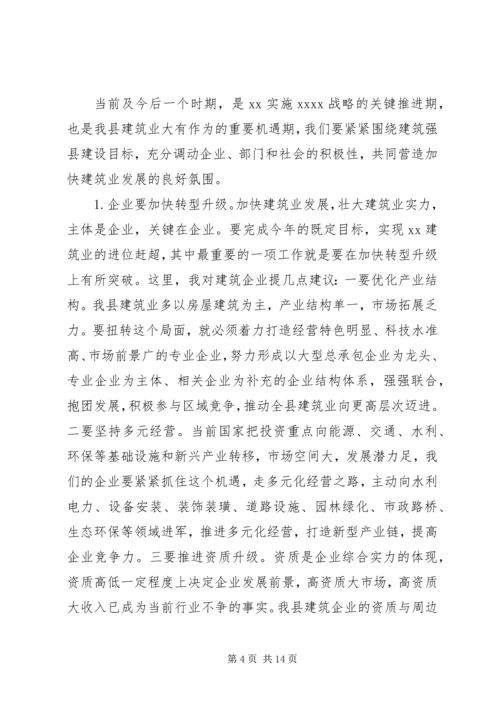 当前及今后一个时期，是 xx 实施 xxxx 战略的关键推进期，也是我县建筑业大有作为的重要机遇期，我们要紧紧围绕建筑强县建设目标，充分调动企业、部门和社会的积极性，共同营造加快建筑业发展的良好氛围。

1. 企业要加快转型升级。加快建筑业发展，壮大建筑业实力，主体是企业，关键在企业。要完成今年的既定目标，实现 xx 建筑业的进位赶超，其中最重要的一项工作就是要在加快转型升级上有所突破。这里，我对建筑企业提几点建议：一要优化产业结构。我县建筑业多以房屋建筑为主，产业结构单一，市场拓展乏力。要扭转这个局面，就必须着力打造经营特色明显、科技水准高、市场前景广的专业企业，努力形成以大型总承包企业为龙头、专业企业为主体、相关企业为补充的企业结构体系，强强联合，抱团发展，积极参与区域竞争，推动全县建筑业向更高层次迈进。二要坚持多元经营。当前国家把投资重点向能源、交通、水利、环保等基础设施和新兴产业转移，市场空间大，发展潜力足，我们的企业要紧紧抓住这个机遇，走多元化经营之路，主动向水利电力、设备安装、装饰装璜、道路设施、园林绿化、市政路桥、生态环保等领域进军，推进多元化经营，打造新型产业链，提高企业竞争力。三要推进资质升级。资质是企业综合实力的体现，资质高低一定程度上决定企业发展前景，高资质大市场，高资质大收入已成为当前行业不争的事实。我县建筑企业的资质与周边

第 4 页 共 14 页